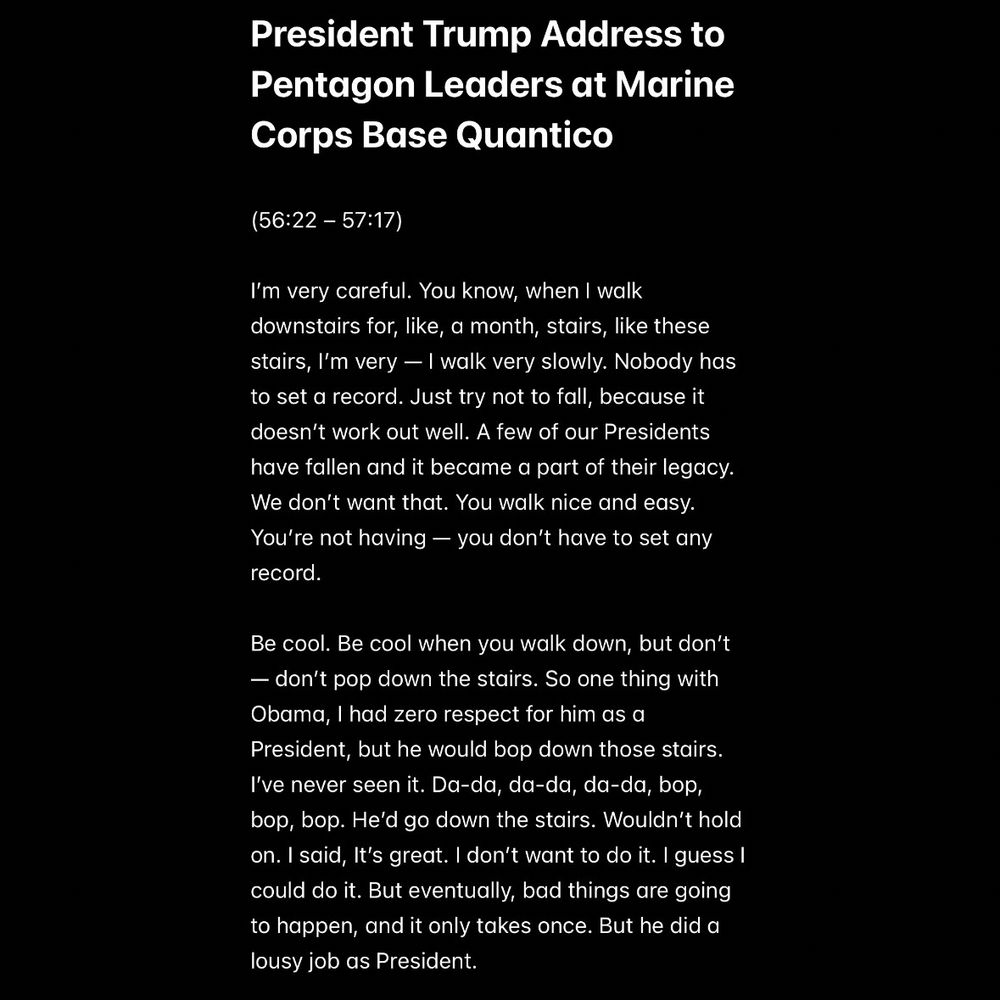 President Trump Address to Pentagon Leaders at Marine Corps Base Quantico

(56:22 – 57:17)

I'm very careful. You know, when I walk downstairs for, like, a month, stairs, like these stairs, I'm very — I walk very slowly. Nobody has to set a record. Just try not to fall, because it doesn't work out well. A few of our Presidents have fallen and it became a part of their legacy. We don't want that. You walk nice and easy. You're not having — you don't have to set any record.

Be cool. Be cool when you walk down, but don't — don't pop down the stairs. So one thing with Obama, I had zero respect for him as a President, but he would bop down those stairs. I've never seen it. Da-da, da-da, da-da, bop, bop, bop. He'd go down the stairs. Wouldn't hold on. I said, It's great. I don't want to do it. I guess I could do it. But eventually, bad things are going to happen, and it only takes once. But he did a lousy job as President.